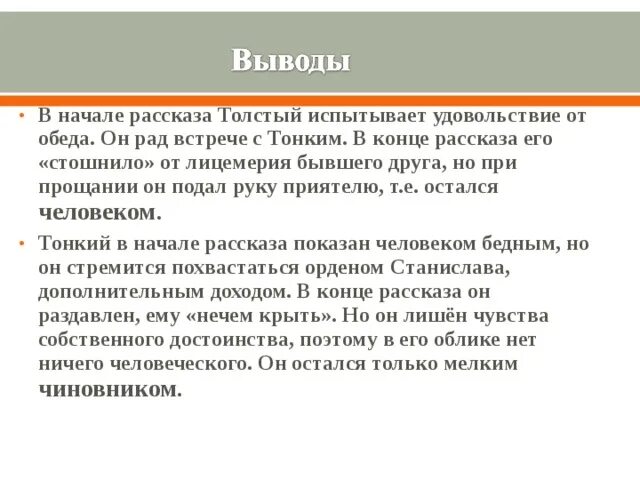 Выводы

• В начале рассказа Толстый испытывает удовольствие от обеда. Он рад встрече с Тонким. В конце рассказа его «стошнило» от лицемерия бывшего друга, но при прощании он подал руку приятелю, т.е. остался человеком.

• Тонкий в начале рассказа показан человеком бедным, но он стремится похвастаться орденом Станислава, дополнительным доходом. В конце рассказа он раздавлен, ему «нечем крыть». Но он лишён чувства собственного достоинства, поэтому в его облике нет ничего человеческого. Он остался только мелким чиновником.